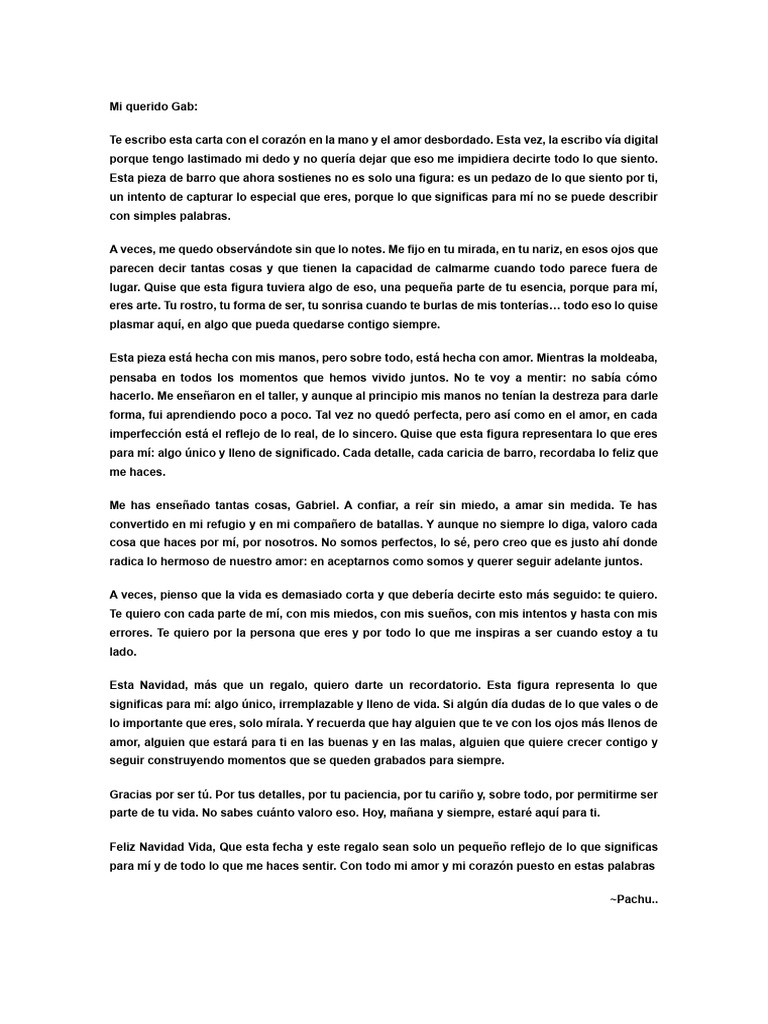 Mi querido Gab:

Te escribo esta carta con el corazón en la mano y el amor desbordado. Esta vez, la escribo vía digital porque tengo lastimado mi dedo y no quería dejar que eso me impidiera decirte todo lo que siento. Esta pieza de barro que ahora sostienes no es solo una figura: es un pedazo de lo que siento por ti, un intento de capturar lo especial que eres, porque lo que significas para mí no se puede describir con simples palabras.

A veces, me quedo observándote sin que lo notes. Me fijo en tu mirada, en tu nariz, en esos ojos que parecen decir tantas cosas y que tienen la capacidad de calmarme cuando todo parece fuera de lugar. Quise que esta figura tuviera algo de eso, una pequeña parte de tu esencia, porque para mí, eres arte. Tu rostro, tu forma de ser, tu sonrisa cuando te burlas de mis tonterías… todo eso lo quise plasmar aquí, en algo que pueda quedarse contigo siempre.

Esta pieza está hecha con mis manos, pero sobre todo, está hecha con amor. Mientras la moldeaba, pensaba en todos los momentos que hemos vivido juntos. No te voy a mentir: no sabía cómo hacerlo. Me enseñaron en el taller, y aunque al principio mis manos no tenían la destreza para darle forma, fui aprendiendo poco a poco. Tal vez no quedó perfecta, pero así como en el amor, en cada imperfección está el reflejo de lo real, de lo sincero. Quise que esta figura representara lo que eres para mí: algo único y lleno de significado. Cada detalle, cada caricia de barro, recordaba lo feliz que me haces.

Me has enseñado tantas cosas, Gabriel. A confiar, a reír sin miedo, a amar sin medida. Te has convertido en mi refugio y en mi compañero de batallas. Y aunque no siempre lo diga, valoro cada cosa que haces por mí, por nosotros. No somos perfectos, lo sé, pero creo que es justo ahí donde radica lo hermoso de nuestro amor: en aceptarnos como somos y querer seguir adelante juntos.

A veces, pienso que la vida es demasiado corta y que debería decirte esto más seguido: te quiero. Te quiero con cada parte de mí, con mis miedos, con mis sueños, con mis intentos y hasta con mis errores. Te quiero por la persona que eres y por todo lo que me inspiras a ser cuando estoy a tu lado.

Esta Navidad, más que un regalo, quiero darte un recordatorio. Esta figura representa lo que significas para mí: algo único, irremplazable y lleno de vida. Si algún día dudas de lo que vales o de lo importante que eres, solo mírala. Y recuerda que hay alguien que te ve con los ojos más llenos de amor, alguien que estará para ti en las buenas y en las malas, alguien que quiere crecer contigo y seguir construyendo momentos que se queden grabados para siempre.

Gracias por ser tú. Por tus detalles, por tu paciencia, por tu cariño y, sobre todo, por permitirme ser parte de tu vida. No sabes cuánto valoro eso. Hoy, mañana y siempre, estaré aquí para ti.

Feliz Navidad Vida, Que esta fecha y este regalo sean solo un pequeño reflejo de lo que significas para mí y de todo lo que me haces sentir. Con todo mi amor y mi corazón puesto en estas palabras

~Pachu..